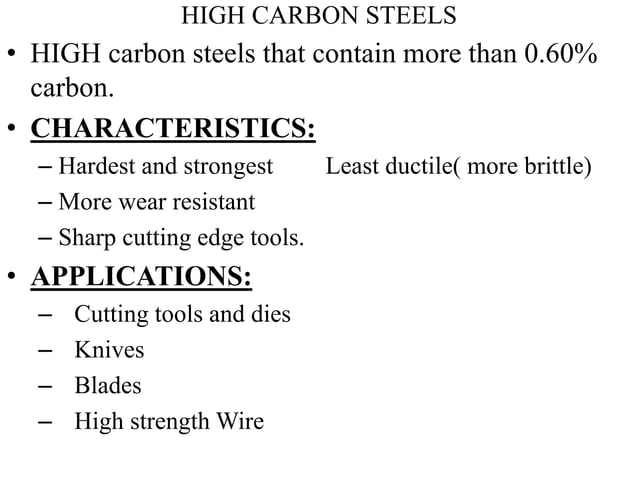 HIGH CARBON STEELS

• HIGH carbon steels that contain more than 0.60% carbon.

• CHARACTERISTICS:
– Hardest and strongest Least ductile( more brittle)
– More wear resistant
– Sharp cutting edge tools.

• APPLICATIONS:
– Cutting tools and dies
– Knives
– Blades
– High strength Wire